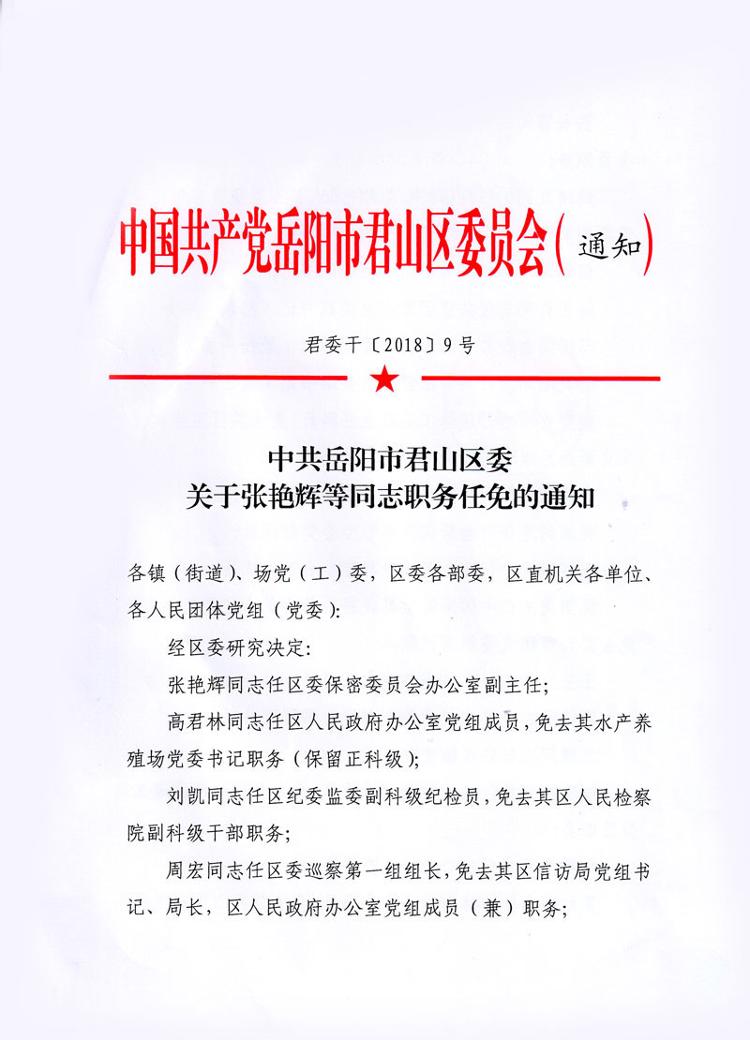 中国共产党岳阳市君山区委员会(通知)

君委干〔2018〕9号

中共岳阳市君山区委
关于张艳辉等同志职务任免的通知

各镇（街道）、场党（工）委，区委各部委，区直机关各单位、各人民团体党组（党委）：

经区委研究决定：

张艳辉同志任区委保密委员会办公室副主任；

高君林同志任区人民政府办公室党组成员，免去其水产养殖场党委书记职务（保留正科级）；

刘凯同志任区纪委监委副科级纪检员，免去其区人民检察院副科级干部职务；

周宏同志任区委巡察第一组组长，免去其区信访局党组书记、局长，区人民政府办公室党组成员（兼）职务；